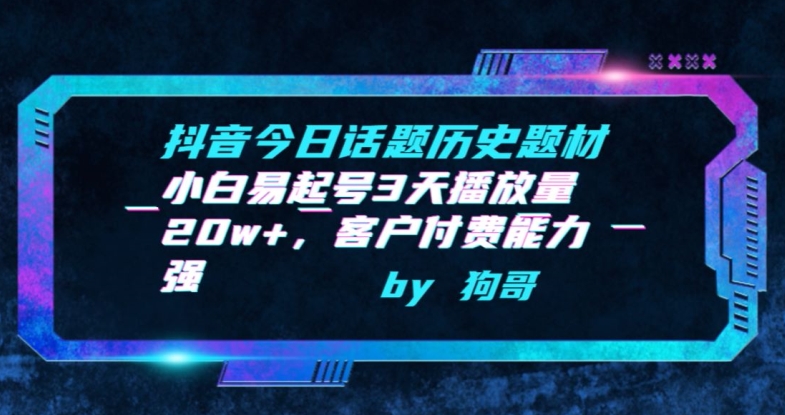 抖音今日话题历史题材小白易起号3天播放量20w+，客户付费能力强

by 狗哥